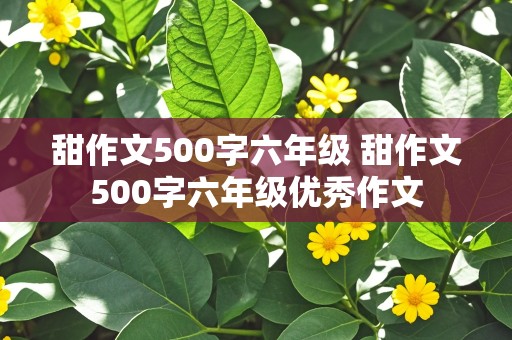 甜作文500字六年级 甜作文500字六年级优秀作文